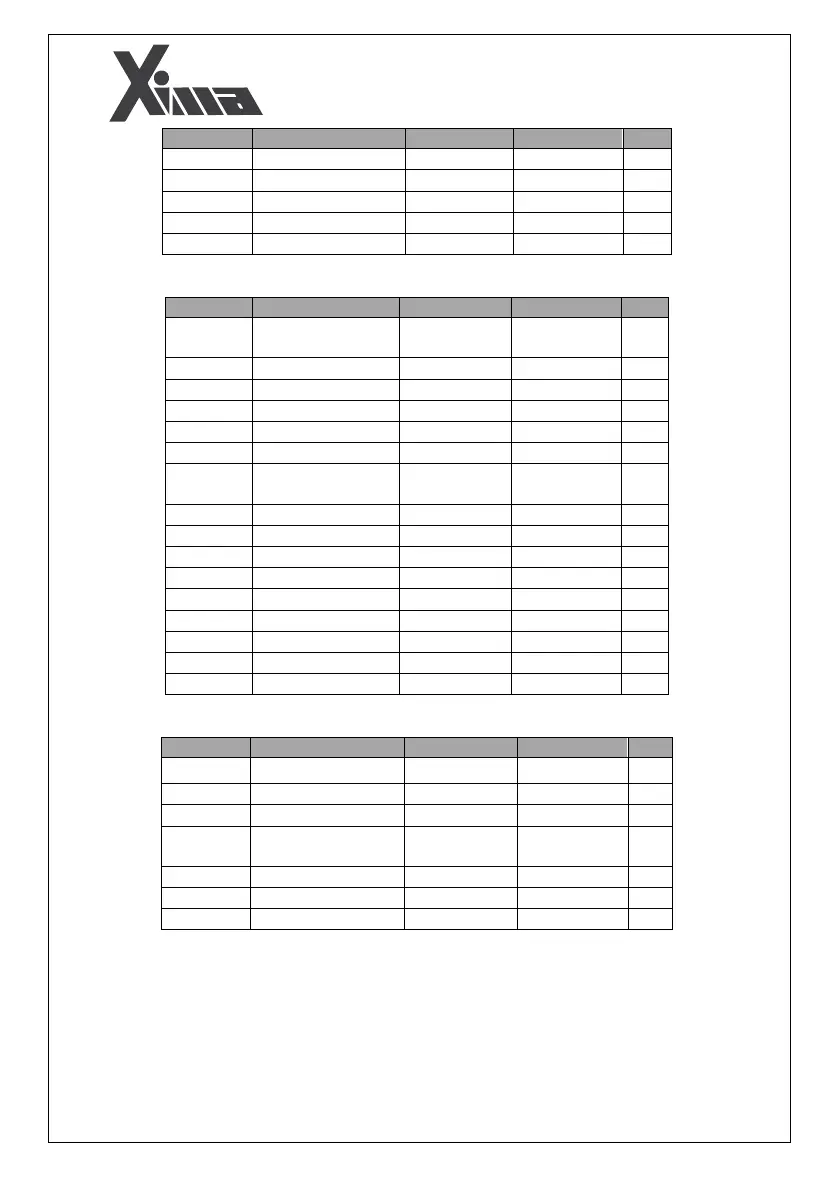 Xima